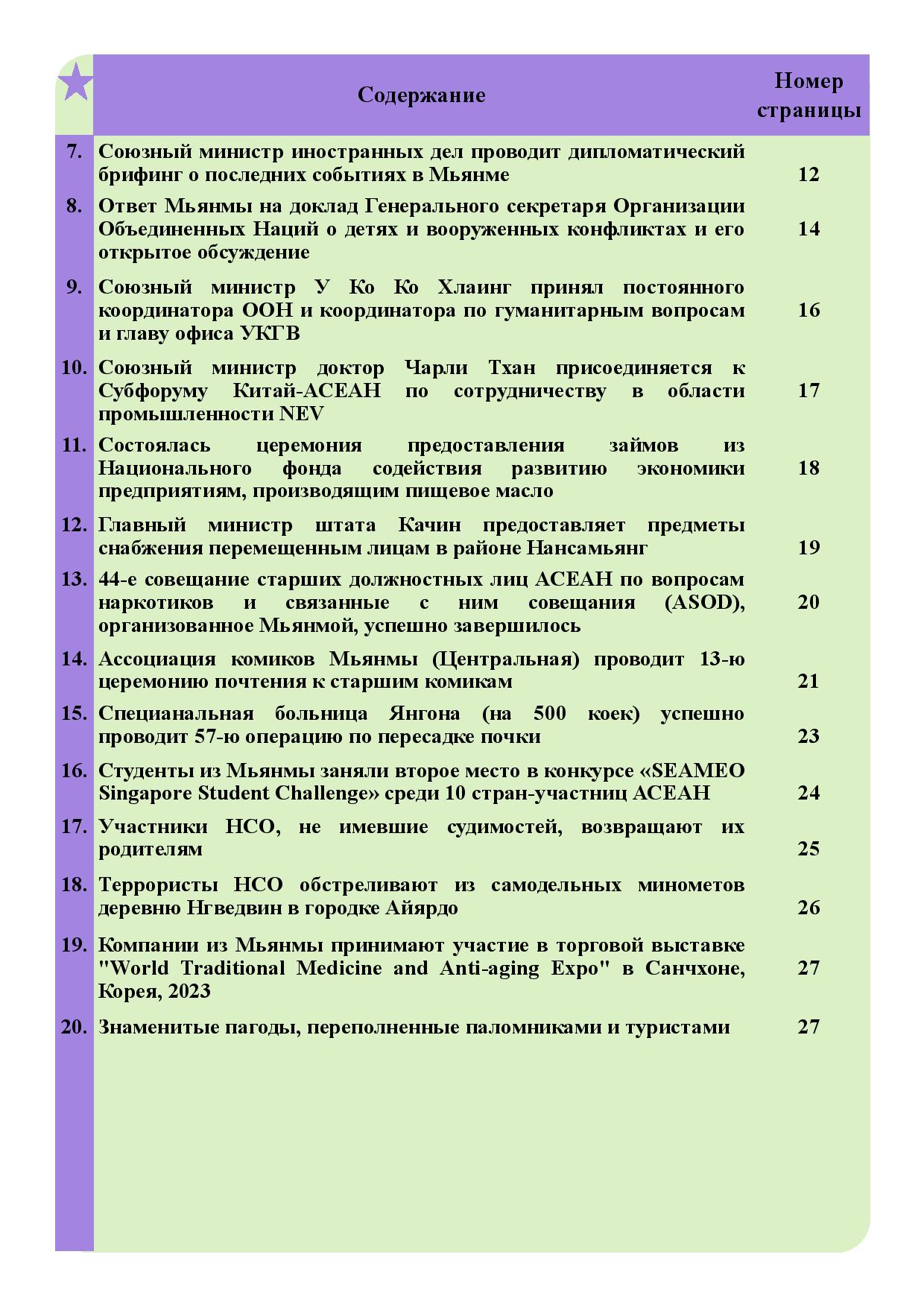 |  | Содержание | Номер страницы |
|---|---|---|
| 7. | Союзный министр иностранных дел проводит дипломатический брифинг о последних событиях в Мьянме | 12 |
| 8. | Ответ Мьянмы на доклад Генерального секретаря Организации Объединенных Наций о детях и вооруженных конфликтах и его открытое обсуждение | 14 |
| 9. | Союзный министр У Ко Ко Хлаинг принял постоянного координатора ООН и координатора по гуманитарным вопросам и главу офиса УКГВ | 16 |
| 10. | Союзный министр доктор Чарли Тхан присоединяется к Субфоруму Китай-АСЕАН по сотрудничеству в области промышленности NEV | 17 |
| 11. | Состоялась церемония предоставления займов из Национального фонда содействия развитию экономики предприятиям, производящим пищевое масло | 18 |
| 12. | Главный министр штата Качин предоставляет предметы снабжения перемещенным лицам в районе Нансамьянг | 19 |
| 13. | 44-е совещание старших должностных лиц АСЕАН по вопросам наркотиков и связанные с ним совещания (ASOD), организованное Мьянмой, успешно завершилось | 20 |
| 14. | Ассоциация комиков Мьянмы (Центральная) проводит 13-ю церемонию почтения к старшим комикам | 21 |
| 15. | Специанальная больница Янгона (на 500 коек) успешно проводит 57-ю операцию по пересадке почки | 23 |
| 16. | Студенты из Мьянмы заняли второе место в конкурсе «SEAMEO Singapore Student Challenge» среди 10 стран-участниц АСЕАН | 24 |
| 17. | Участники НСО, не имевшие судимостей, возвращают их родителям | 25 |
| 18. | Террористы НСО обстреливают из самодельных минометов деревню Нгведвин в городке Айярдо | 26 |
| 19. | Компании из Мьянмы принимают участие в торговой выставке "World Traditional Medicine and Anti-aging Expo" в Санчхоне, Корея, 2023 | 27 |
| 20. | Знаменитые пагоды, переполненные паломниками и туристами | 27 |